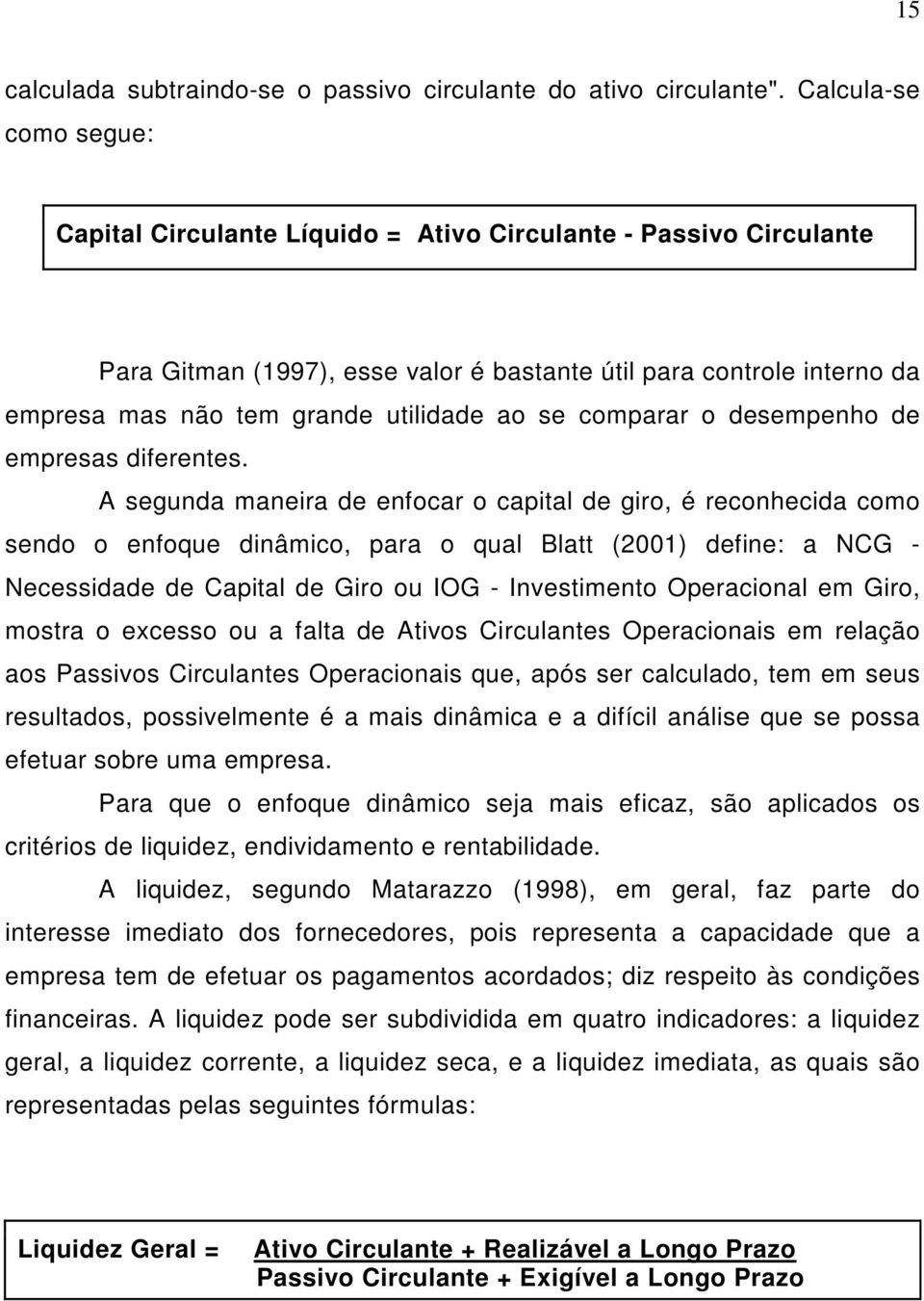 15

calculada subtraindo-se o passivo circulante do ativo circulante". Calcula-se como segue:

Capital Circulante Líquido = Ativo Circulante - Passivo Circulante

Para Gitman (1997), esse valor é bastante útil para controle interno da empresa mas não tem grande utilidade ao se comparar o desempenho de empresas diferentes.

A segunda maneira de enfocar o capital de giro, é reconhecida como sendo o enfoque dinâmico, para o qual Blatt (2001) define: a NCG - Necessidade de Capital de Giro ou IOG - Investimento Operacional em Giro, mostra o excesso ou a falta de Ativos Circulantes Operacionais em relação aos Passivos Circulantes Operacionais que, após ser calculado, tem em seus resultados, possivelmente é a mais dinâmica e a difícil análise que se possa efetuar sobre uma empresa.

Para que o enfoque dinâmico seja mais eficaz, são aplicados os critérios de liquidez, endividamento e rentabilidade.

A liquidez, segundo Matarazzo (1998), em geral, faz parte do interesse imediato dos fornecedores, pois representa a capacidade que a empresa tem de efetuar os pagamentos acordados; diz respeito às condições financeiras. A liquidez pode ser subdividida em quatro indicadores: a liquidez geral, a liquidez corrente, a liquidez seca, e a liquidez imediata, as quais são representadas pelas seguintes fórmulas:

Liquidez Geral = $\frac{\text{Ativo Circulante + Realizável a Longo Prazo}}{\text{Passivo Circulante + Exigível a Longo Prazo}}$